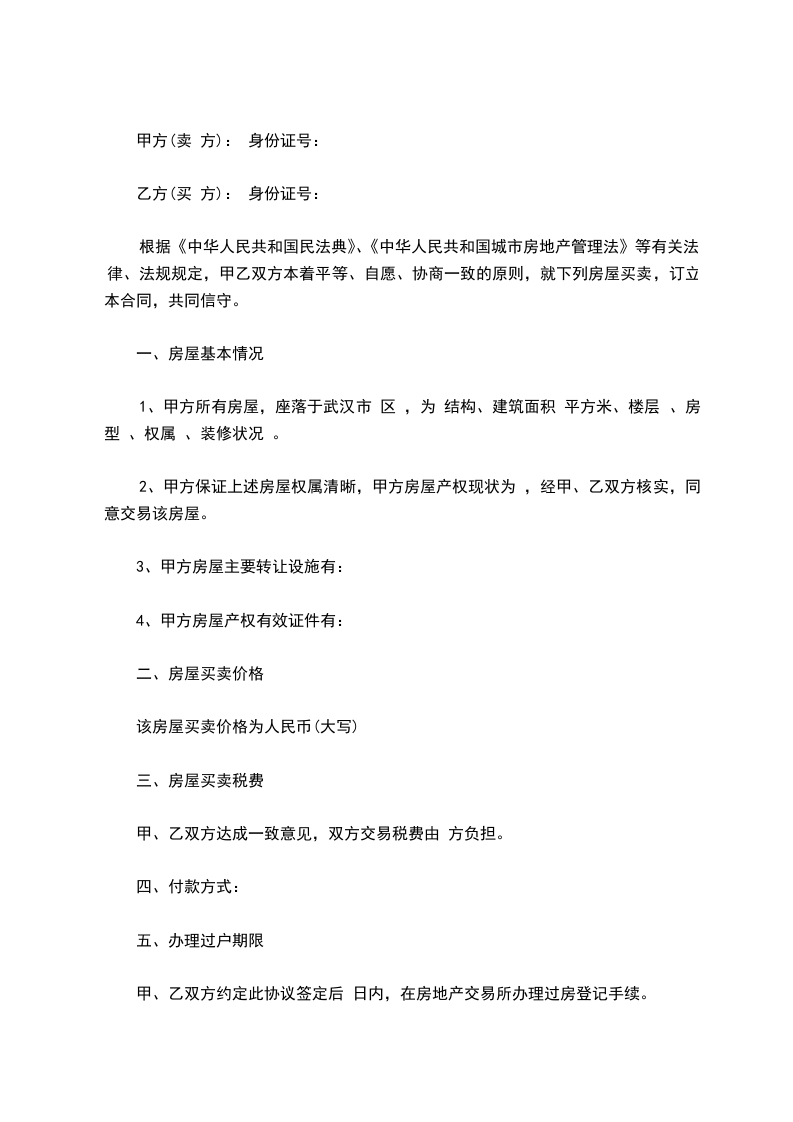 甲方(卖 方)： 身份证号：

乙方(买 方)： 身份证号：

根据《中华人民共和国民法典》、《中华人民共和国城市房地产管理法》等有关法律、法规规定，甲乙双方本着平等、自愿、协商一致的原则，就下列房屋买卖，订立本合同，共同信守。

一、房屋基本情况

1、甲方所有房屋，座落于武汉市 区 ，为 结构、建筑面积 平方米、楼层 、房型 、权属 、装修状况 。

2、甲方保证上述房屋权属清晰，甲方房屋产权现状为 ，经甲、乙双方核实，同意交易该房屋。

3、甲方房屋主要转让设施有：

4、甲方房屋产权有效证件有：

二、房屋买卖价格

该房屋买卖价格为人民币(大写)

三、房屋买卖税费

甲、乙双方达成一致意见，双方交易税费由 方负担。

四、付款方式：

五、办理过户期限

甲、乙双方约定此协议签定后 日内，在房地产交易所办理过房登记手续。